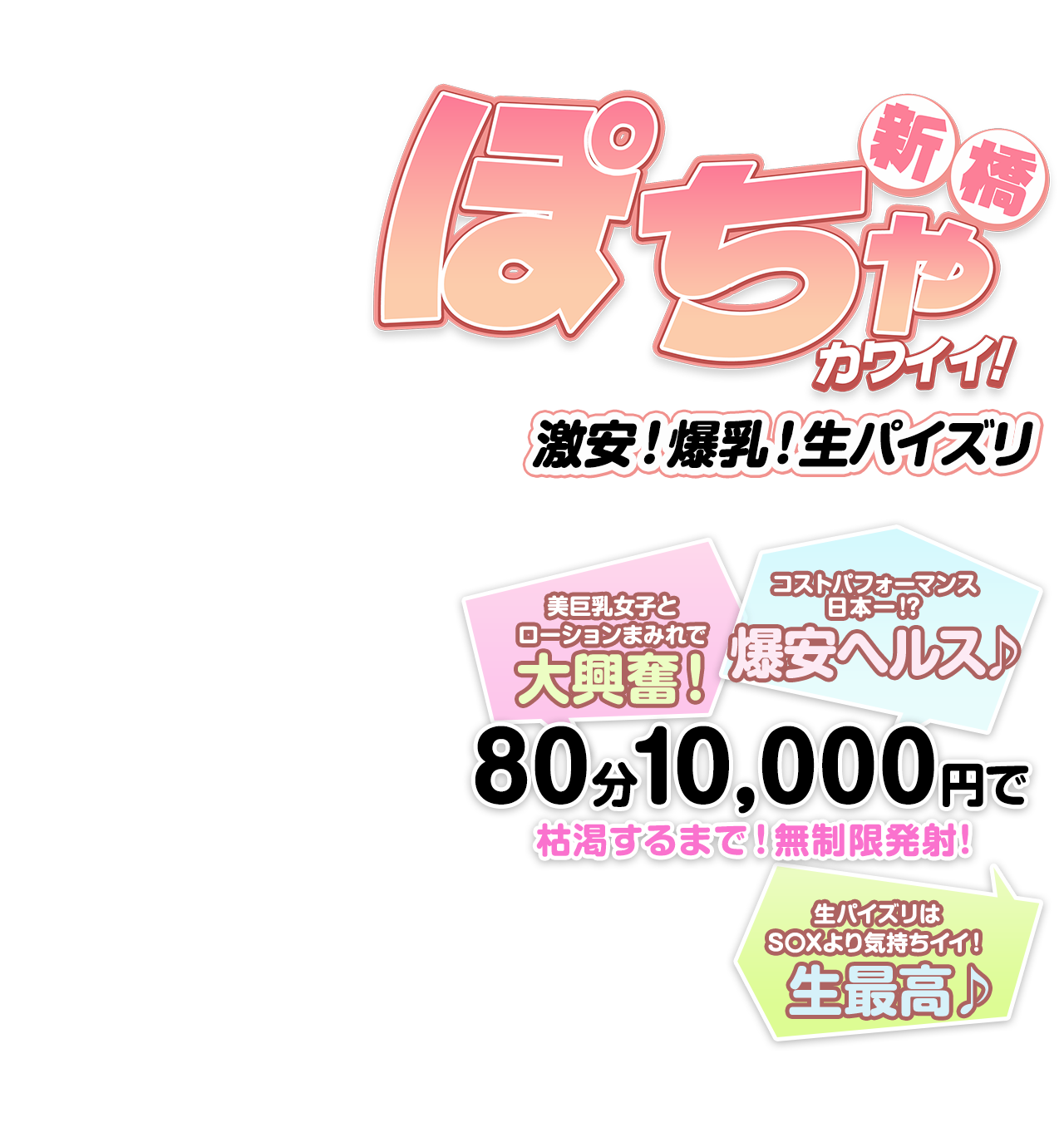 新橋
ぽちゃ
カワイイ!

激安！爆乳！生パイズリ

美巨乳女子と
ローションまみれで
大興奮！

コストパフォーマンス
日本一!?
爆安ヘルス♪

80分10,000円で
枯渇するまで！無制限発射！

生パイズリは
SOXより気持ちイイ！
生最高♪